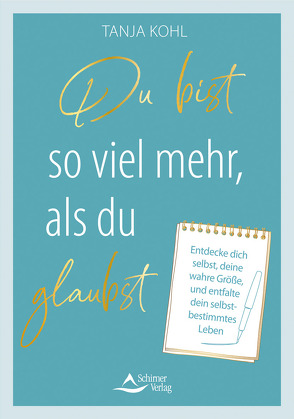 TANJA KOHL

Du bist so viel mehr, als du glaubst

Entdecke dich selbst, deine wahre Größe, und entfalte dein selbstbestimmtes Leben

Schirner Verlag